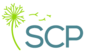 SCP